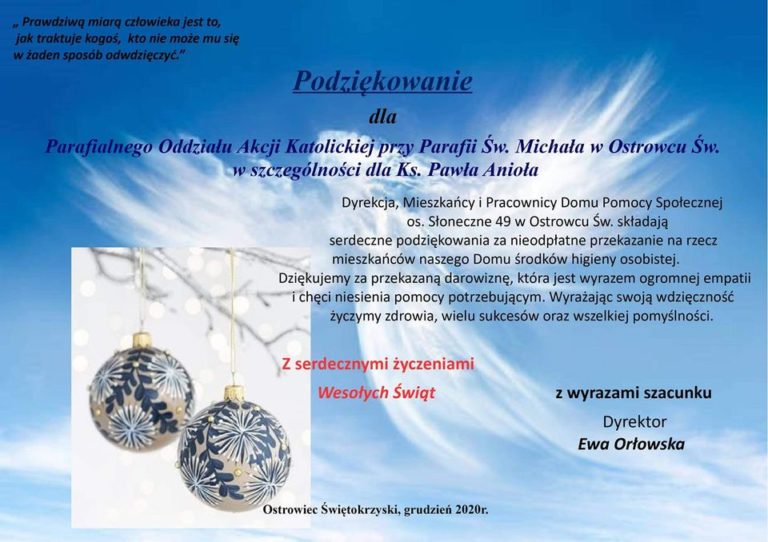 „ Prawdziwą miarą człowieka jest to,
jak traktuje kogoś, kto nie może mu się
w żaden sposób odwdzięczyć."

Podziękowanie

dla

Parafialnego Oddziału Akcji Katolickiej przy Parafii Św. Michała w Ostrowcu Św.
w szczególności dla Ks. Pawła Anioła

Dyrekcja, Mieszkańcy i Pracownicy Domu Pomocy Społecznej os. Słoneczne 49 w Ostrowcu Św. składają serdeczne podziękowania za nieodpłatne przekazanie na rzecz mieszkańców naszego Domu środków higieny osobistej. Dziękujemy za przekazaną darowiznę, która jest wyrazem ogromnej empatii i chęci niesienia pomocy potrzebującym. Wyrażając swoją wdzięczność życzymy zdrowia, wielu sukcesów oraz wszelkiej pomyślności.

Z serdecznymi życzeniami
Wesołych Świąt

z wyrazami szacunku
Dyrektor
Ewa Orłowska

Ostrowiec Świętokrzyski, grudzień 2020r.